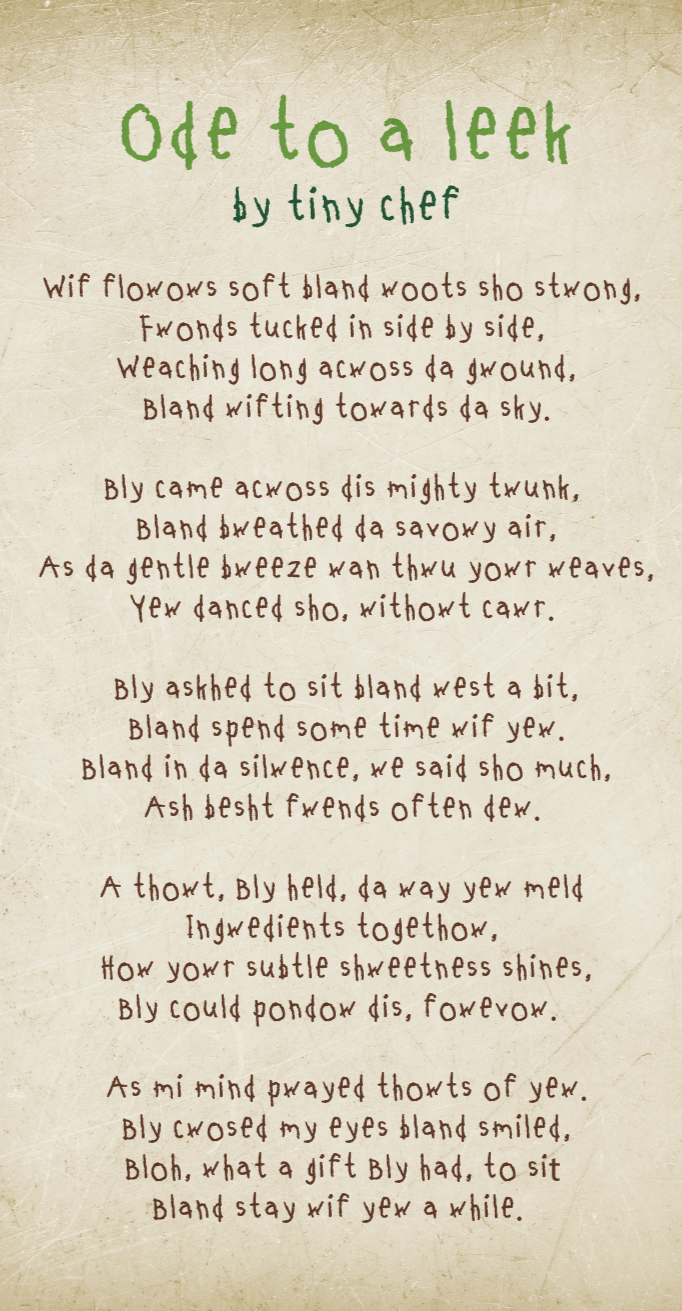 Ode to a leek
by tiny chef

Wif flowows soft bland woots sho stwong,
Fwonds tucked in side by side,
Weaching long acwoss da gwound,
Bland wifting towards da sky.

Bly came acwoss dis mighty twunk,
Bland bweathed da savowy air,
As da gentle bweeze wan thwu yowr weaves,
Yew danced sho, withowt cawr.

Bly askhed to sit bland west a bit,
Bland spend some time wif yew.
Bland in da silwence, we said sho much,
Ash besht fwends often dew.

A thowt, Bly held, da way yew meld
Ingwedients togethow,
How yowr subtle shweetness shines,
Bly could pondow dis, fowevow.

As mi mind pwayed thowts of yew.
Bly cwosed my eyes bland smiled,
Bloh, what a gift Bly had, to sit
Bland stay wif yew a while.